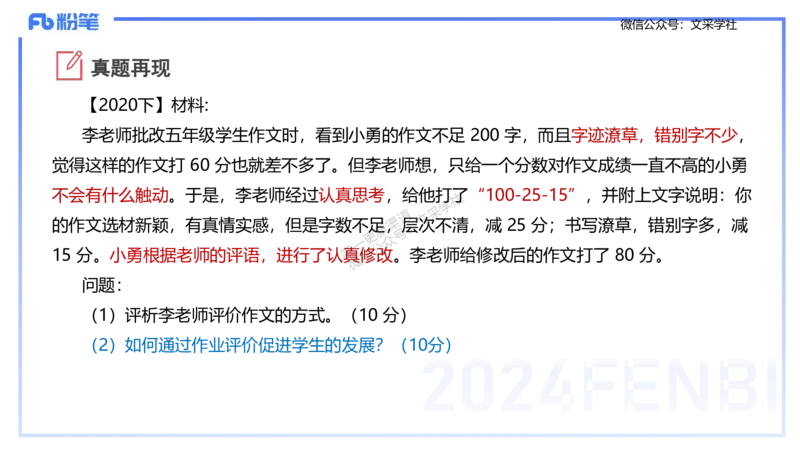 Fb 粉笔

微信公众号：文采学社

真题再现

【2020下】材料:

李老师批改五年级学生作文时，看到小勇的作文不足 200 字，而且字迹潦草，错别字不少，觉得这样的作文打 60 分也就差不多了。但李老师想，只给一个分数对作文成绩一直不高的小勇不会有什么触动。于是，李老师经过认真思考，给他打了“100-25-15”，并附上文字说明：你的作文选材新颖，有真情实感，但是字数不足，层次不清，减 25 分；书写潦草，错别字多，减 15 分。小勇根据老师的评语，进行了认真修改。李老师给修改后的作文打了 80 分。

问题：

（1）评析李老师评价作文的方式。（10 分）

（2）如何通过作业评价促进学生的发展？（10分）

2024FENBI